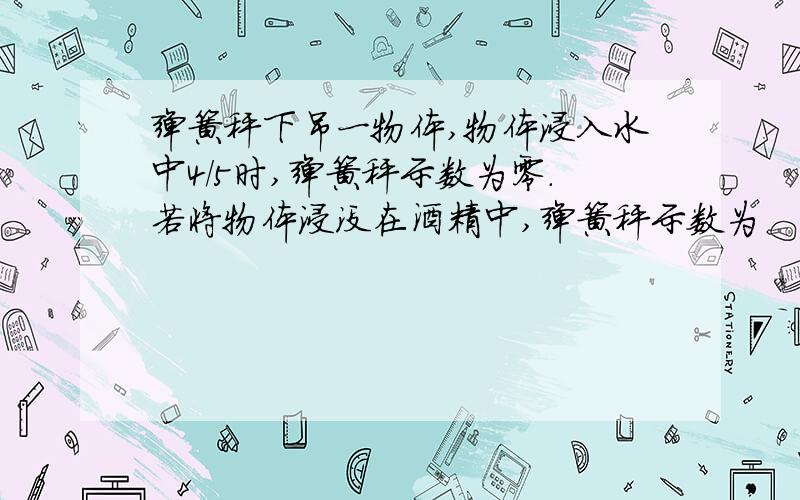 弹簧秤下吊一物体,物体浸入水中4/5时,弹簧秤示数为零.
若将物体浸没在酒精中,弹簧秤示数为

STATIONERY